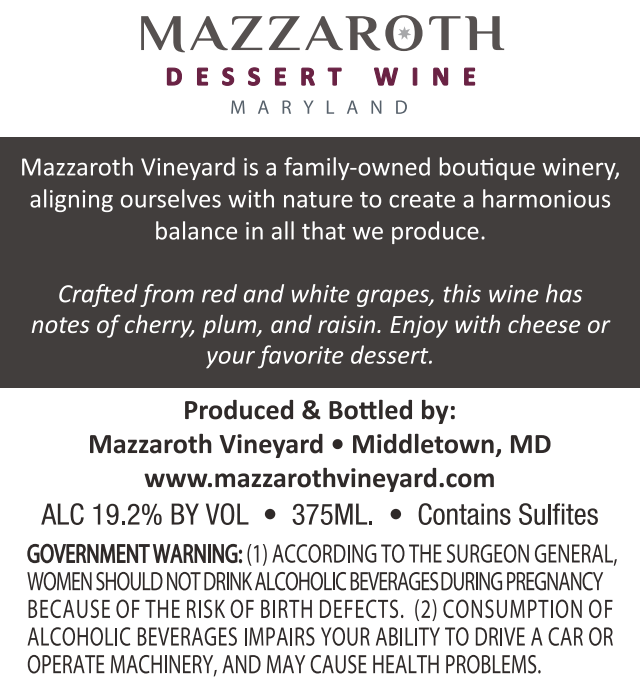 MAZZAROTH
DESSERT WINE
MARYLAND

Mazzaroth Vineyard is a family-owned boutique winery, aligning ourselves with nature to create a harmonious balance in all that we produce.

Crafted from red and white grapes, this wine has notes of cherry, plum, and raisin. Enjoy with cheese or your favorite dessert.

Produced & Bottled by:
Mazzaroth Vineyard • Middletown, MD
www.mazzarothvineyard.com
ALC 19.2% BY VOL • 375ML. • Contains Sulfites

GOVERNMENT WARNING: (1) ACCORDING TO THE SURGEON GENERAL, WOMEN SHOULD NOT DRINK ALCOHOLIC BEVERAGES DURING PREGNANCY BECAUSE OF THE RISK OF BIRTH DEFECTS. (2) CONSUMPTION OF ALCOHOLIC BEVERAGES IMPAIRS YOUR ABILITY TO DRIVE A CAR OR OPERATE MACHINERY, AND MAY CAUSE HEALTH PROBLEMS.